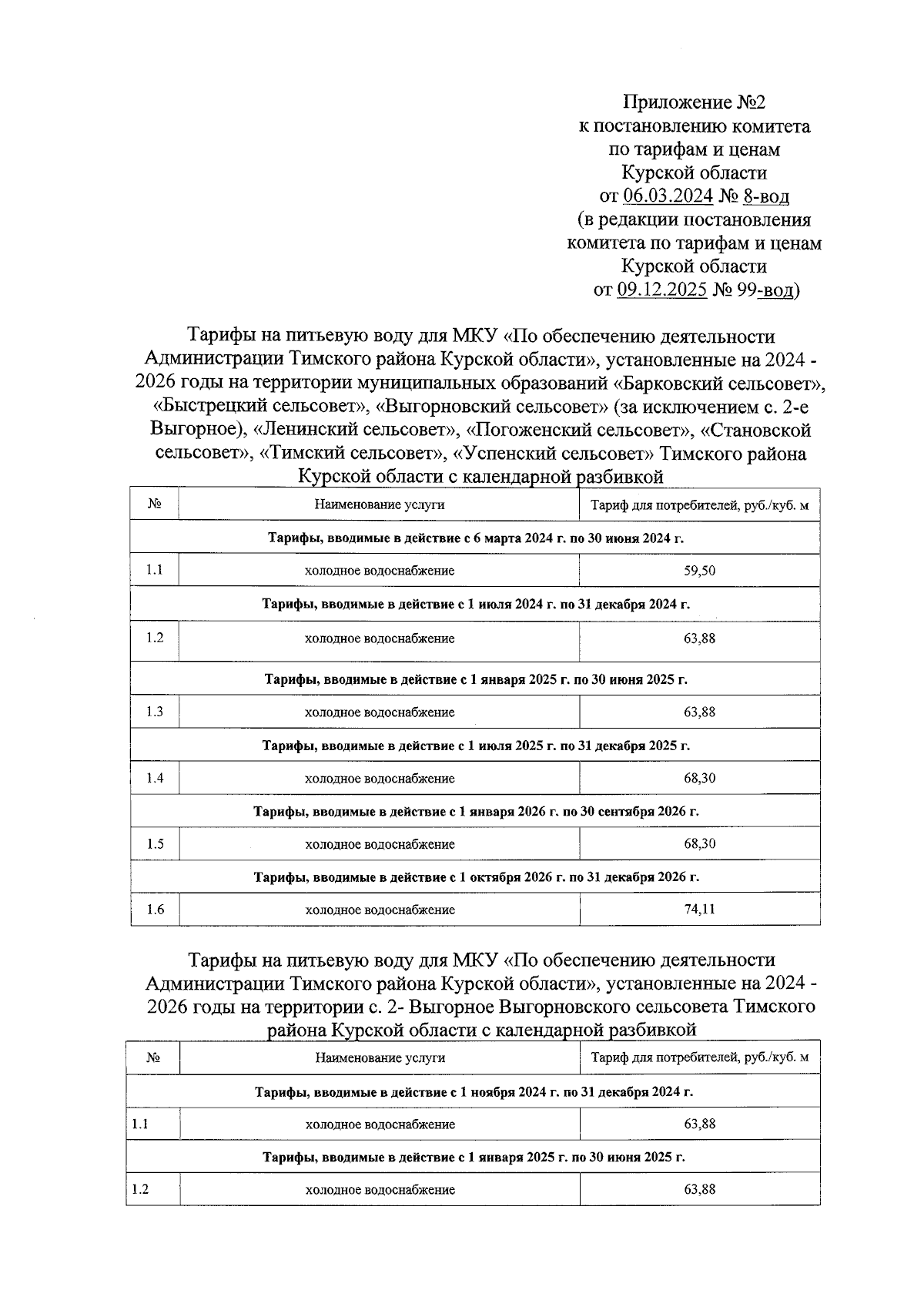 Приложение №2
к постановлению комитета
по тарифам и ценам
Курской области
от 06.03.2024 № 8-вод
(в редакции постановления
комитета по тарифам и ценам
Курской области
от 09.12.2025 № 99-вод)

Тарифы на питьевую воду для МКУ «По обеспечению деятельности Администрации Тимского района Курской области», установленные на 2024 - 2026 годы на территории муниципальных образований «Барковский сельсовет», «Быстрецкий сельсовет», «Выгорновский сельсовет» (за исключением с. 2-е Выгорное), «Ленинский сельсовет», «Погоженский сельсовет», «Становской сельсовет», «Тимский сельсовет», «Успенский сельсовет» Тимского района Курской области с календарной разбивкой

| № | Наименование услуги | Тариф для потребителей, руб./куб. м |
|---|---|---|
| Тарифы, вводимые в действие с 6 марта 2024 г. по 30 июня 2024 г. | | |
| 1.1 | холодное водоснабжение | 59,50 |
| Тарифы, вводимые в действие с 1 июля 2024 г. по 31 декабря 2024 г. | | |
| 1.2 | холодное водоснабжение | 63,88 |
| Тарифы, вводимые в действие с 1 января 2025 г. по 30 июня 2025 г. | | |
| 1.3 | холодное водоснабжение | 63,88 |
| Тарифы, вводимые в действие с 1 июля 2025 г. по 31 декабря 2025 г. | | |
| 1.4 | холодное водоснабжение | 68,30 |
| Тарифы, вводимые в действие с 1 января 2026 г. по 30 сентября 2026 г. | | |
| 1.5 | холодное водоснабжение | 68,30 |
| Тарифы, вводимые в действие с 1 октября 2026 г. по 31 декабря 2026 г. | | |
| 1.6 | холодное водоснабжение | 74,11 |

Тарифы на питьевую воду для МКУ «По обеспечению деятельности Администрации Тимского района Курской области», установленные на 2024 - 2026 годы на территории с. 2- Выгорное Выгорновского сельсовета Тимского района Курской области с календарной разбивкой

| № | Наименование услуги | Тариф для потребителей, руб./куб. м |
|---|---|---|
| Тарифы, вводимые в действие с 1 ноября 2024 г. по 31 декабря 2024 г. | | |
| 1.1 | холодное водоснабжение | 63,88 |
| Тарифы, вводимые в действие с 1 января 2025 г. по 30 июня 2025 г. | | |
| 1.2 | холодное водоснабжение | 63,88 |